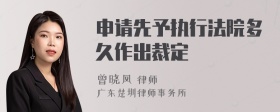 申请先予执行法院多久作出裁定

曾晓凤 律师

广东楚圳律师事务所